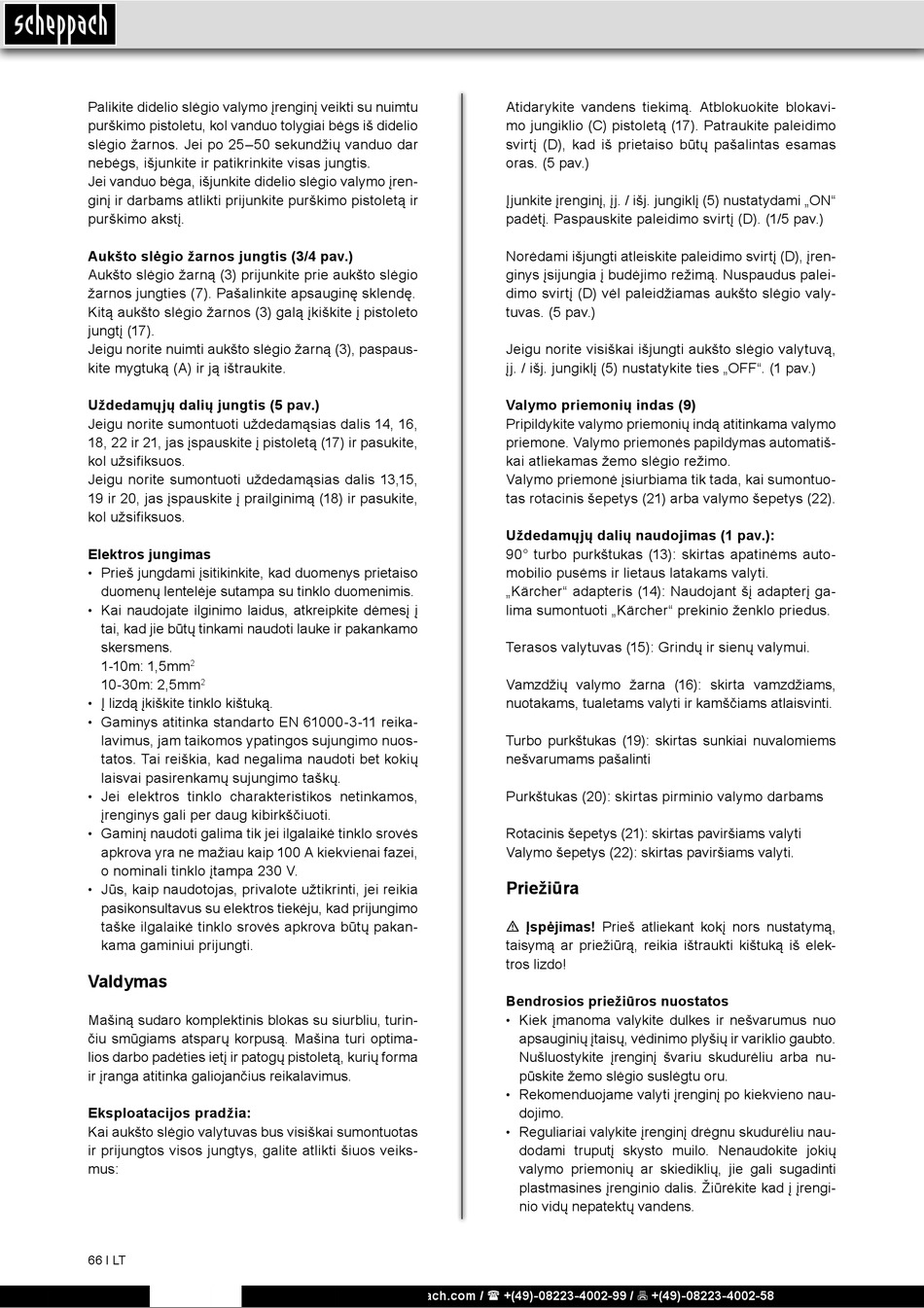 scheppach

Palikite didelio slėgio valymo įrenginį veikti su nuimtu purškimo pistoletu, kol vanduo tolygiai bėgs iš didelio slėgio žarnos. Jei po 25–50 sekundžių vanduo dar nebėgs, išjunkite ir patikrinkite visas jungtis. Jei vanduo bėga, išjunkite didelio slėgio valymo įrenginį ir darbams atlikti prijunkite purškimo pistoletą ir purškimo akstį.

Aukšto slėgio žarnos jungtis (3/4 pav.)
Aukšto slėgio žarną (3) prijunkite prie aukšto slėgio žarnos jungties (7). Pašalinkite apsauginę sklendę. Kitą aukšto slėgio žarnos (3) galą įkiškite į pistoleto jungtį (17).
Jeigu norite nuimti aukšto slėgio žarną (3), paspauskite mygtuką (A) ir ją ištraukite.

Uždedamųjų dalių jungtis (5 pav.)
Jeigu norite sumontuoti uždedamąsias dalis 14, 16, 18, 22 ir 21, jas įspauskite į pistoletą (17) ir pasukite, kol užsifiksuos.
Jeigu norite sumontuoti uždedamąsias dalis 13,15, 19 ir 20, jas įspauskite į prailginimą (18) ir pasukite, kol užsifiksuos.

Elektros jungimas
• Prieš jungdami įsitikinkite, kad duomenys prietaiso duomenų lentelėje sutampa su tinklo duomenimis.
• Kai naudojate ilginimo laidus, atkreipkite dėmesį į tai, kad jie būtų tinkami naudoti lauke ir pakankamo skersmens.
1-10m: 1,5mm$^2$
10-30m: 2,5mm$^2$
• Į lizdą įkiškite tinklo kištuką.
• Gaminys atitinka standarto EN 61000-3-11 reikalavimus, jam taikomos ypatingos sujungimo nuostatos. Tai reiškia, kad negalima naudoti bet kokių laisvai pasirenkamų sujungimo taškų.
• Jei elektros tinklo charakteristikos netinkamos, įrenginys gali per daug kibirkščiuoti.
• Gaminį naudoti galima tik jei ilgalaikė tinklo srovės apkrova yra ne mažiau kaip 100 A kiekvienai fazei, o nominali tinklo įtampa 230 V.
• Jūs, kaip naudotojas, privalote užtikrinti, jei reikia pasikonsultavus su elektros tiekėju, kad prijungimo taške ilgalaikė tinklo srovės apkrova būtų pakankama gaminiui prijungti.

Valdymas

Mašiną sudaro komplektinis blokas su siurbliu, turinčiu smūgiams atsparų korpusą. Mašina turi optimalios darbo padėties ietį ir patogų pistoletą, kurių forma ir įranga atitinka galiojančius reikalavimus.

Eksploatacijos pradžia:
Kai aukšto slėgio valytuvas bus visiškai sumontuotas ir prijungtos visos jungtys, galite atlikti šiuos veiksmus:

Atidarykite vandens tiekimą. Atblokuokite blokavimo jungiklio (C) pistoletą (17). Patraukite paleidimo svirtį (D), kad iš prietaiso būtų pašalintas esamas oras. (5 pav.)

Įjunkite įrenginį, įj. / išj. jungiklį (5) nustatydami „ON“ padėtį. Paspauskite paleidimo svirtį (D). (1/5 pav.)

Norėdami išjungti atleiskite paleidimo svirtį (D), įrenginys įsijungia į budėjimo režimą. Nuspaudus paleidimo svirtį (D) vėl paleidžiamas aukšto slėgio valytuvas. (5 pav.)

Jeigu norite visiškai išjungti aukšto slėgio valytuvą, įj. / išj. jungiklį (5) nustatykite ties „OFF“. (1 pav.)

Valymo priemonių indas (9)
Pripildykite valymo priemonių indą atitinkama valymo priemone. Valymo priemonės papildymas automatiškai atliekamas žemo slėgio režimo.
Valymo priemonė įsiurbiama tik tada, kai sumontuotas rotacinis šepetys (21) arba valymo šepetys (22).

Uždedamųjų dalių naudojimas (1 pav.):
90° turbo purkštukas (13): skirtas apatinėms automobilio pusėms ir lietaus latakams valyti.
„Kärcher“ adapteris (14): Naudojant šį adapterį galima sumontuoti „Kärcher“ prekinio ženklo priedus.

Terasos valytuvas (15): Grindų ir sienų valymui.

Vamzdžių valymo žarna (16): skirta vamzdžiams, nuotakams, tualetams valyti ir kamščiams atlaisvinti.

Turbo purkštukas (19): skirtas sunkiai nuvalomiems nešvarumams pašalinti

Purkštukas (20): skirtas pirminio valymo darbams

Rotacinis šepetys (21): skirtas paviršiams valyti
Valymo šepetys (22): skirtas paviršiams valyti.

Priežiūra

⚠ Įspėjimas! Prieš atliekant kokį nors nustatymą, taisymą ar priežiūrą, reikia ištraukti kištuką iš elektros lizdo!

Bendrosios priežiūros nuostatos
• Kiek įmanoma valykite dulkes ir nešvarumus nuo apsauginių įtaisų, vėdinimo plyšių ir variklio gaubto. Nušluostykite įrenginį švariu skudurėliu arba nupūskite žemo slėgio suslėgtu oru.
• Rekomenduojame valyti įrenginį po kiekvieno naudojimo.
• Reguliariai valykite įrenginį drėgnu skudurėliu naudodami truputį skysto muilo. Nenaudokite jokių valymo priemonių ar skiediklių, jie gali sugadinti plastmasines įrenginio dalis. Žiūrėkite kad į įrenginio vidų nepatektų vandens.

66 I LT

ach.com / ☎ +(49)-08223-4002-99 / 🖷 +(49)-08223-4002-58